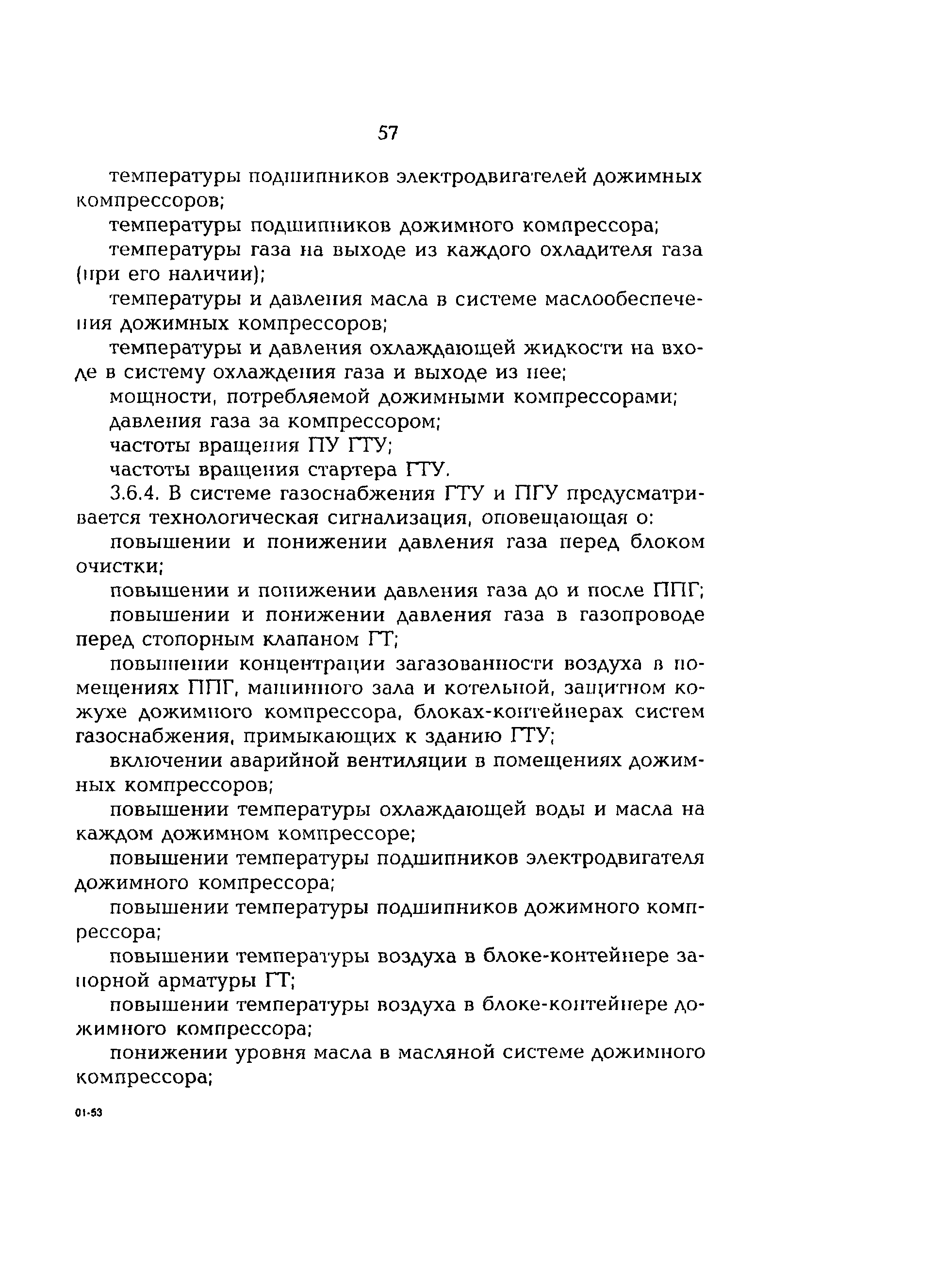 57

температуры подшипников электродвигателей дожимных компрессоров;

температуры подшипников дожимного компрессора;

температуры газа на выходе из каждого охладителя газа (при его наличии);

температуры и давления масла в системе маслообеспечения дожимных компрессоров;

температуры и давления охлаждающей жидкости на входе в систему охлаждения газа и выходе из нее;

мощности, потребляемой дожимными компрессорами;

давления газа за компрессором;

частоты вращения ПУ ГТУ;

частоты вращения стартера ГТУ.

3.6.4. В системе газоснабжения ГТУ и ПГУ предусматривается технологическая сигнализация, оповещающая о:

повышении и понижении давления газа перед блоком очистки;

повышении и понижении давления газа до и после ППГ;

повышении и понижении давления газа в газопроводе перед стопорным клапаном ГТ;

повышении концентрации загазованности воздуха в помещениях ППГ, машинного зала и котельной, защитном кожухе дожимного компрессора, блоках-контейнерах систем газоснабжения, примыкающих к зданию ГТУ;

включении аварийной вентиляции в помещениях дожимных компрессоров;

повышении температуры охлаждающей воды и масла на каждом дожимном компрессоре;

повышении температуры подшипников электродвигателя дожимного компрессора;

повышении температуры подшипников дожимного компрессора;

повышении температуры воздуха в блоке-контейнере запорной арматуры ГТ;

повышении температуры воздуха в блоке-контейнере дожимного компрессора;

понижении уровня масла в масляной системе дожимного компрессора;

01-53